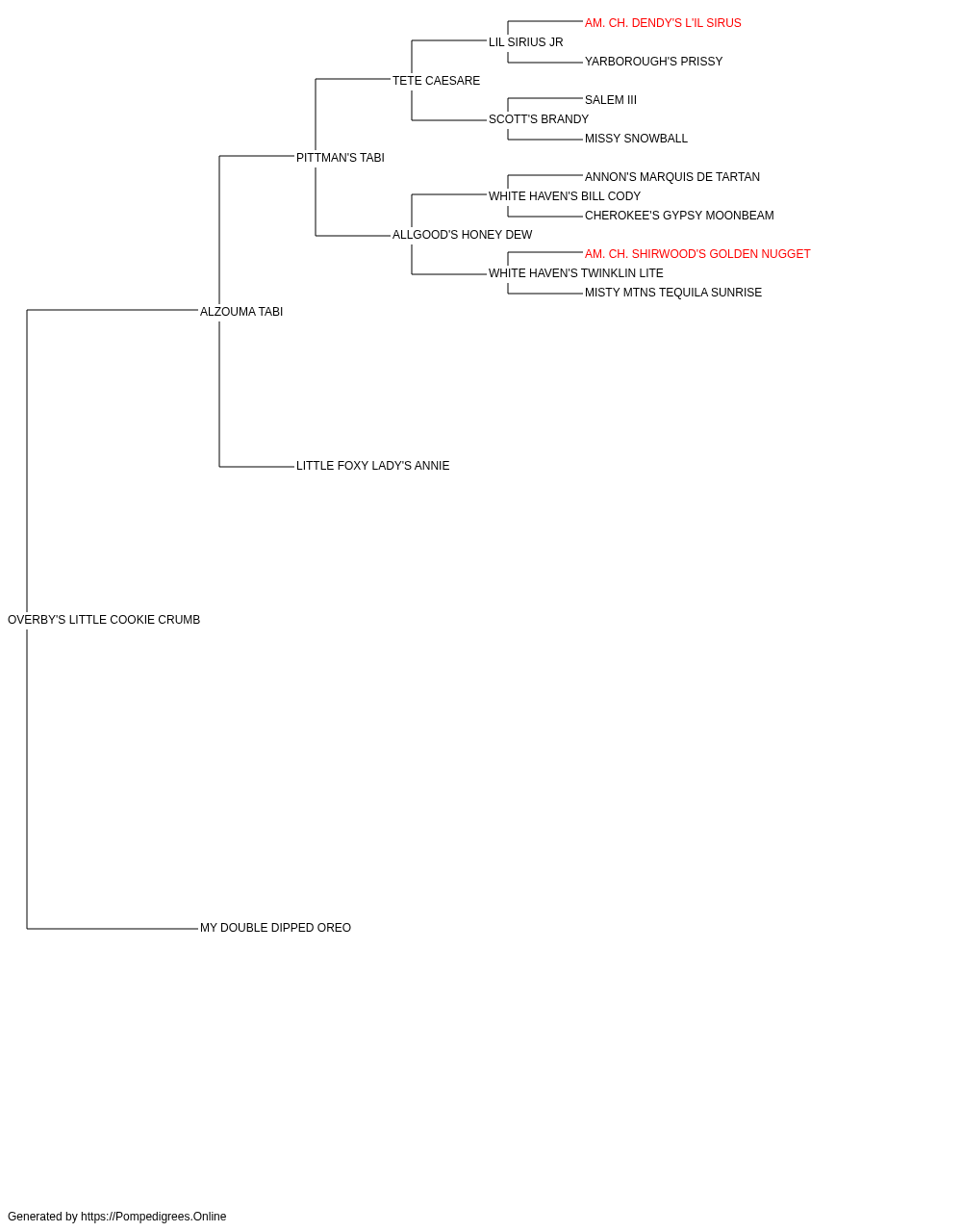 AM. CH. DENDY'S L'IL SIRUS
LIL SIRIUS JR
YARBOROUGH'S PRISSY
TETE CAESARE
SALEM III
SCOTT'S BRANDY
MISSY SNOWBALL
PITTMAN'S TABI
ANNON'S MARQUIS DE TARTAN
WHITE HAVEN'S BILL CODY
CHEROKEE'S GYPSY MOONBEAM
ALLGOOD'S HONEY DEW
AM. CH. SHIRWOOD'S GOLDEN NUGGET
WHITE HAVEN'S TWINKLIN LITE
MISTY MTNS TEQUILA SUNRISE
ALZOUMA TABI
LITTLE FOXY LADY'S ANNIE
OVERBY'S LITTLE COOKIE CRUMB
MY DOUBLE DIPPED OREO

Generated by https://Pompedigrees.Online